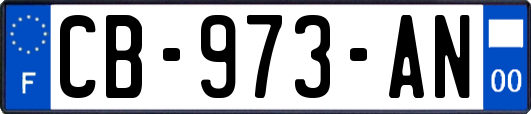 F
CB-973-AN
00